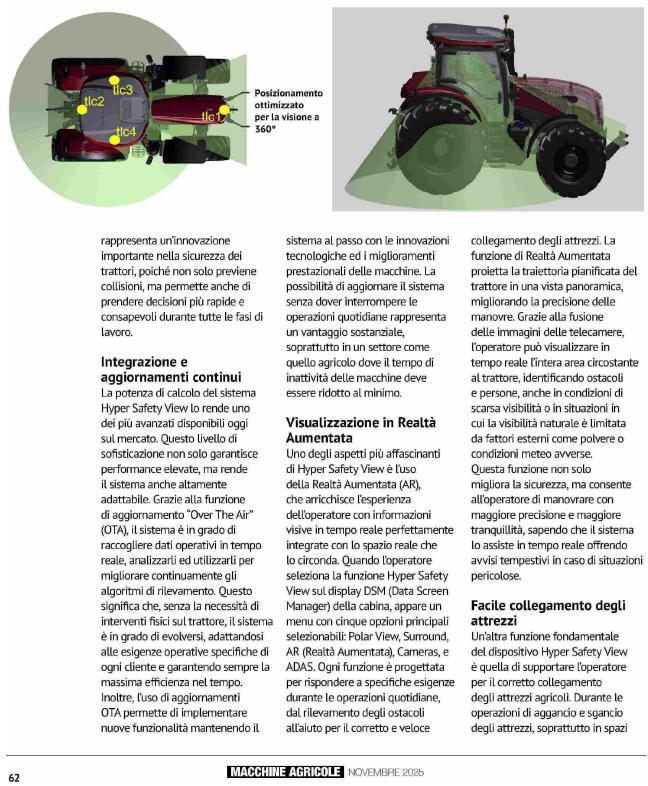 tlc3
tlc2
tlc4
tlc1
Posizionamento ottimizzato per la visione a 360°

rappresenta un'innovazione importante nella sicurezza dei trattori, poiché non solo previene collisioni, ma permette anche di prendere decisioni più rapide e consapevoli durante tutte le fasi di lavoro.

Integrazione e aggiornamenti continui
La potenza di calcolo del sistema Hyper Safety View lo rende uno dei più avanzati disponibili oggi sul mercato. Questo livello di sofisticazione non solo garantisce performance elevate, ma rende il sistema anche altamente adattabile. Grazie alla funzione di aggiornamento "Over The Air" (OTA), il sistema è in grado di raccogliere dati operativi in tempo reale, analizzarli ed utilizzarli per migliorare continuamente gli algoritmi di rilevamento. Questo significa che, senza la necessità di interventi fisici sul trattore, il sistema è in grado di evolversi, adattandosi alle esigenze operative specifiche di ogni cliente e garantendo sempre la massima efficienza nel tempo. Inoltre, l'uso di aggiornamenti OTA permette di implementare nuove funzionalità mantenendo il sistema al passo con le innovazioni tecnologiche ed i miglioramenti prestazionali delle macchine. La possibilità di aggiornare il sistema senza dover interrompere le operazioni quotidiane rappresenta un vantaggio sostanziale, soprattutto in un settore come quello agricolo dove il tempo di inattività delle macchine deve essere ridotto al minimo.

Visualizzazione in Realtà Aumentata
Uno degli aspetti più affascinanti di Hyper Safety View è l'uso della Realtà Aumentata (AR), che arricchisce l'esperienza dell'operatore con informazioni visive in tempo reale perfettamente integrate con lo spazio reale che lo circonda. Quando l'operatore seleziona la funzione Hyper Safety View sul display DSM (Data Screen Manager) della cabina, appare un menu con cinque opzioni principali selezionabili: Polar View, Surround, AR (Realtà Aumentata), Cameras, e ADAS. Ogni funzione è progettata per rispondere a specifiche esigenze durante le operazioni quotidiane, dal rilevamento degli ostacoli all'aiuto per il corretto e veloce collegamento degli attrezzi. La funzione di Realtà Aumentata proietta la traiettoria pianificata del trattore in una vista panoramica, migliorando la precisione delle manovre. Grazie alla fusione delle immagini delle telecamere, l'operatore può visualizzare in tempo reale l'intera area circostante al trattore, identificando ostacoli e persone, anche in condizioni di scarsa visibilità o in situazioni in cui la visibilità naturale è limitata da fattori esterni come polvere o condizioni meteo avverse.
Questa funzione non solo migliora la sicurezza, ma consente all'operatore di manovrare con maggiore precisione e maggiore tranquillità, sapendo che il sistema lo assiste in tempo reale offrendo avvisi tempestivi in caso di situazioni pericolose.

Facile collegamento degli attrezzi
Un'altra funzione fondamentale del dispositivo Hyper Safety View è quella di supportare l'operatore per il corretto collegamento degli attrezzi agricoli. Durante le operazioni di aggancio e sgancio degli attrezzi, soprattutto in spazi

62 MACCHINE AGRICOLE NOVEMBRE 2025